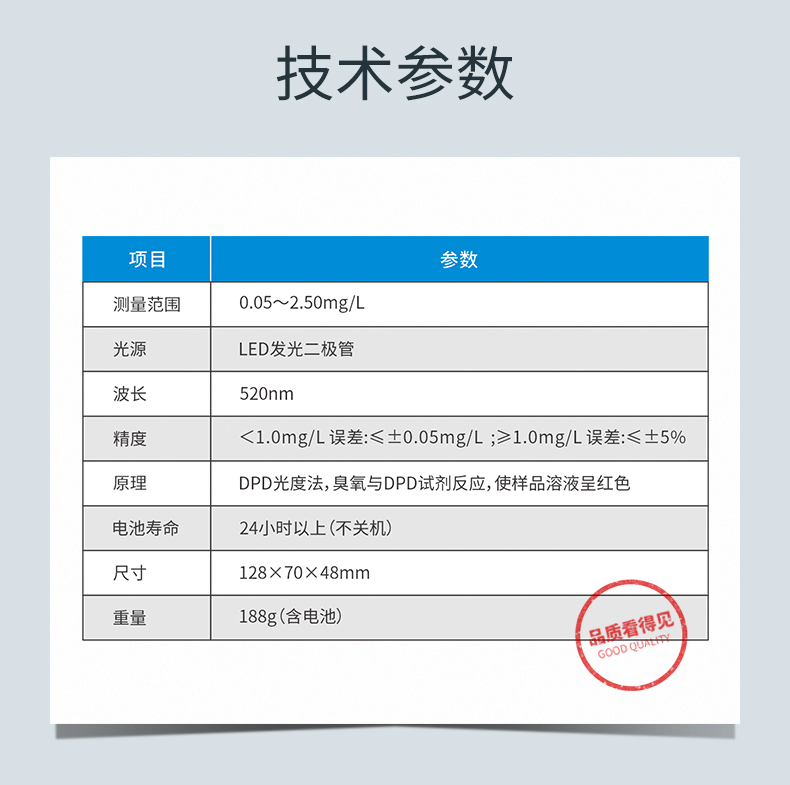 技术参数

| 项目 | 参数 |
|---|---|
| 测量范围 | 0.05～2.50mg/L |
| 光源 | LED发光二极管 |
| 波长 | 520nm |
| 精度 | ＜1.0mg/L 误差:≤±0.05mg/L ;≥1.0mg/L 误差:≤±5% |
| 原理 | DPD光度法，臭氧与DPD试剂反应，使样品溶液呈红色 |
| 电池寿命 | 24小时以上（不关机） |
| 尺寸 | 128×70×48mm |
| 重量 | 188g（含电池） |

品质看得见
GOOD QUALITY